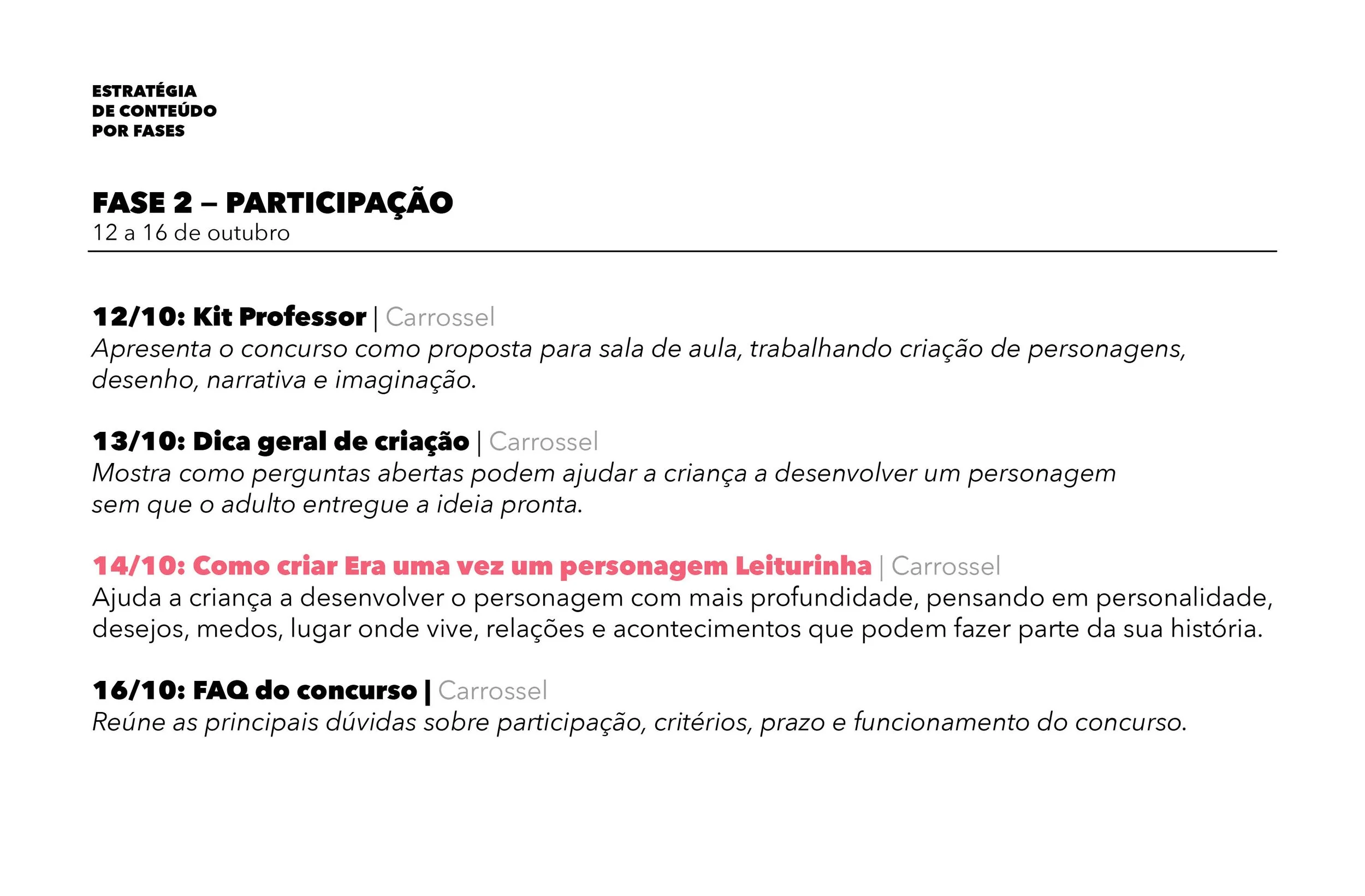 ESTRATÉGIA
DE CONTEÚDO
POR FASES

FASE 2 – PARTICIPAÇÃO
12 a 16 de outubro

12/10: Kit Professor | Carrossel
Apresenta o concurso como proposta para sala de aula, trabalhando criação de personagens, desenho, narrativa e imaginação.

13/10: Dica geral de criação | Carrossel
Mostra como perguntas abertas podem ajudar a criança a desenvolver um personagem sem que o adulto entregue a ideia pronta.

14/10: Como criar Era uma vez um personagem Leiturinha | Carrossel
Ajuda a criança a desenvolver o personagem com mais profundidade, pensando em personalidade, desejos, medos, lugar onde vive, relações e acontecimentos que podem fazer parte da sua história.

16/10: FAQ do concurso | Carrossel
Reúne as principais dúvidas sobre participação, critérios, prazo e funcionamento do concurso.